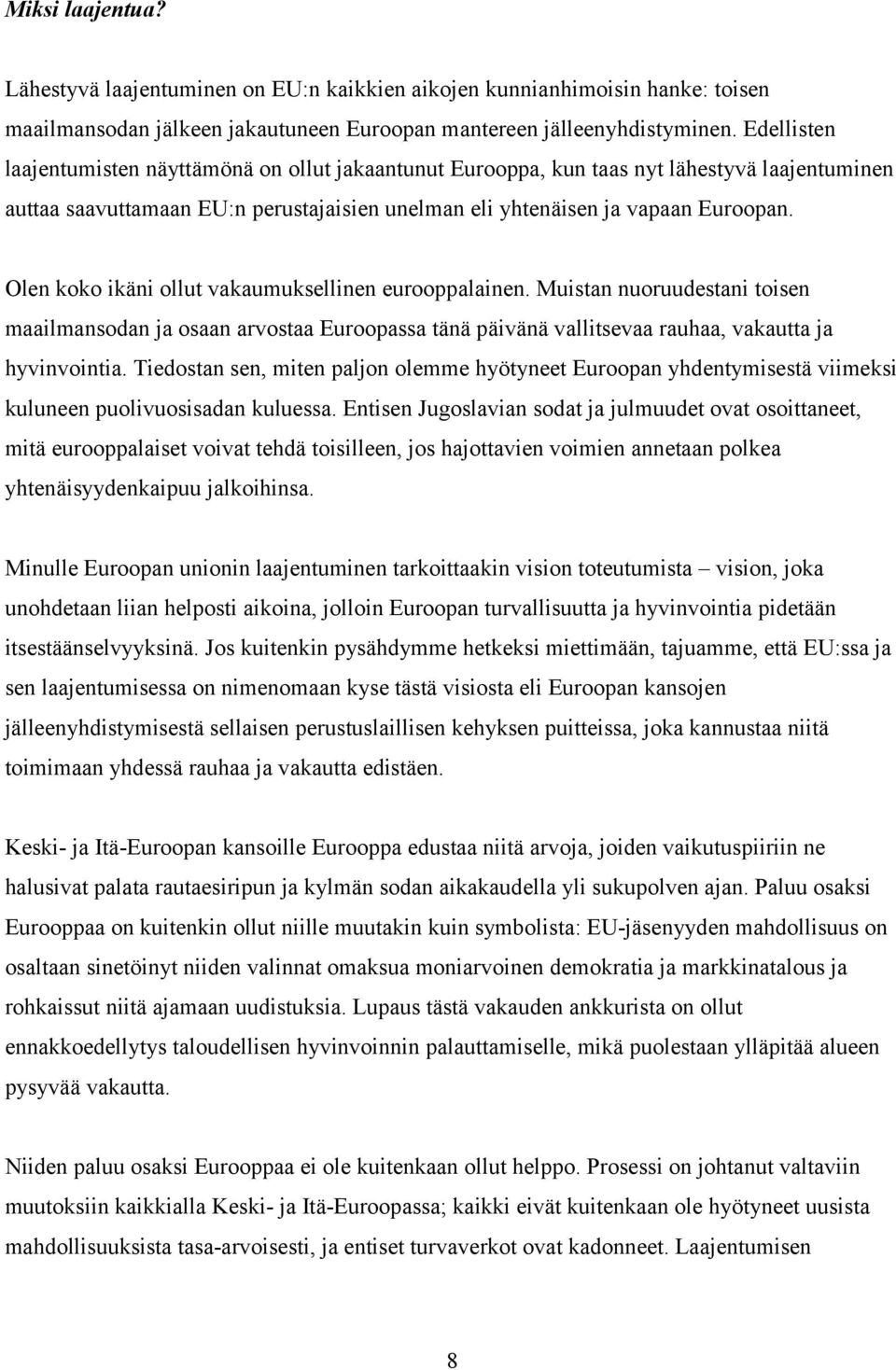 Miksi laajentua?

Lähestyvä laajentuminen on EU:n kaikkien aikojen kunnianhimoisin hanke: toisen maailmansodan jälkeen jakautuneen Euroopan mantereen jälleenyhdistyminen. Edellisten laajentumisten näyttämönä on ollut jakaantunut Eurooppa, kun taas nyt lähestyvä laajentuminen auttaa saavuttamaan EU:n perustajaisien unelman eli yhtenäisen ja vapaan Euroopan.

Olen koko ikäni ollut vakaumuksellinen eurooppalainen. Muistan nuoruudestani toisen maailmansodan ja osaan arvostaa Euroopassa tänä päivänä vallitsevaa rauhaa, vakautta ja hyvinvointia. Tiedostan sen, miten paljon olemme hyötyneet Euroopan yhdentymisestä viimeksi kuluneen puolivuosisadan kuluessa. Entisen Jugoslavian sodat ja julmuudet ovat osoittaneet, mitä eurooppalaiset voivat tehdä toisilleen, jos hajottavien voimien annetaan polkea yhtenäisyydenkaipuu jalkoihinsa.

Minulle Euroopan unionin laajentuminen tarkoittaakin vision toteutumista – vision, joka unohdetaan liian helposti aikoina, jolloin Euroopan turvallisuutta ja hyvinvointia pidetään itsestäänselvyyksinä. Jos kuitenkin pysähdymme hetkeksi miettimään, tajuamme, että EU:ssa ja sen laajentumisessa on nimenomaan kyse tästä visiosta eli Euroopan kansojen jälleenyhdistymisestä sellaisen perustuslaillisen kehyksen puitteissa, joka kannustaa niitä toimimaan yhdessä rauhaa ja vakautta edistäen.

Keski- ja Itä-Euroopan kansoille Eurooppa edustaa niitä arvoja, joiden vaikutuspiiriin ne halusivat palata rautaesiripun ja kylmän sodan aikakaudella yli sukupolven ajan. Paluu osaksi Eurooppaa on kuitenkin ollut niille muutakin kuin symbolista: EU-jäsenyyden mahdollisuus on osaltaan sinetöinyt niiden valinnat omaksua moniarvoinen demokratia ja markkinatalous ja rohkaissut niitä ajamaan uudistuksia. Lupaus tästä vakauden ankkurista on ollut ennakkoedellytys taloudellisen hyvinvoinnin palauttamiselle, mikä puolestaan ylläpitää alueen pysyvää vakautta.

Niiden paluu osaksi Eurooppaa ei ole kuitenkaan ollut helppo. Prosessi on johtanut valtaviin muutoksiin kaikkialla Keski- ja Itä-Euroopassa; kaikki eivät kuitenkaan ole hyötyneet uusista mahdollisuuksista tasa-arvoisesti, ja entiset turvaverkot ovat kadonneet. Laajentumisen

8